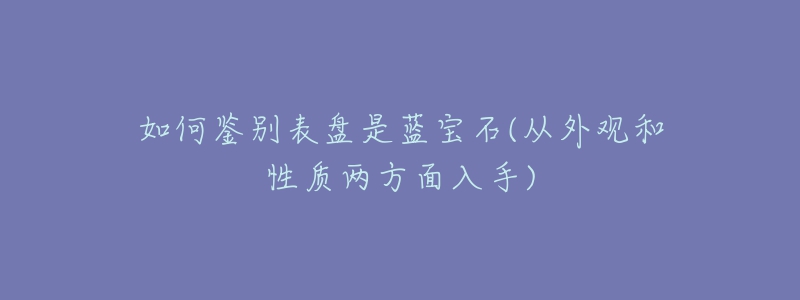 如何鉴别表盘是蓝宝石(从外观和性质两方面入手)